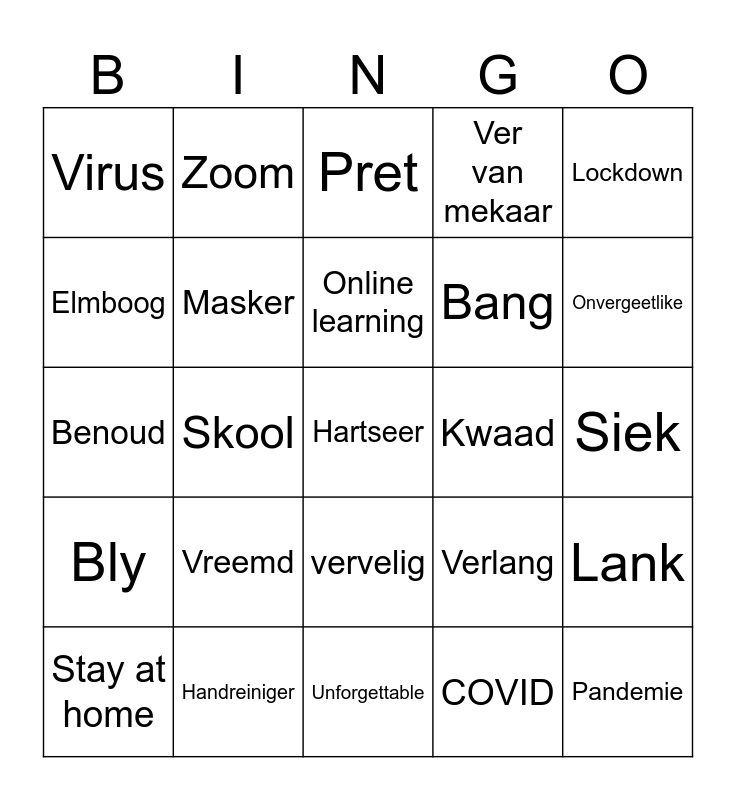 | B | I | N | G | O |
|---|---|---|---|---|
| Virus | Zoom | Pret | Ver van mekaar | Lockdown |
| Elmboog | Masker | Online learning | Bang | Onvergeetlike |
| Benoud | Skool | Hartseer | Kwaad | Siek |
| Bly | Vreemd | vervelig | Verlang | Lank |
| Stay at home | Handreiniger | Unforgettable | COVID | Pandemie |